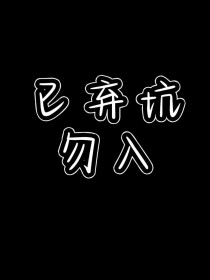 已弃坑
勿入